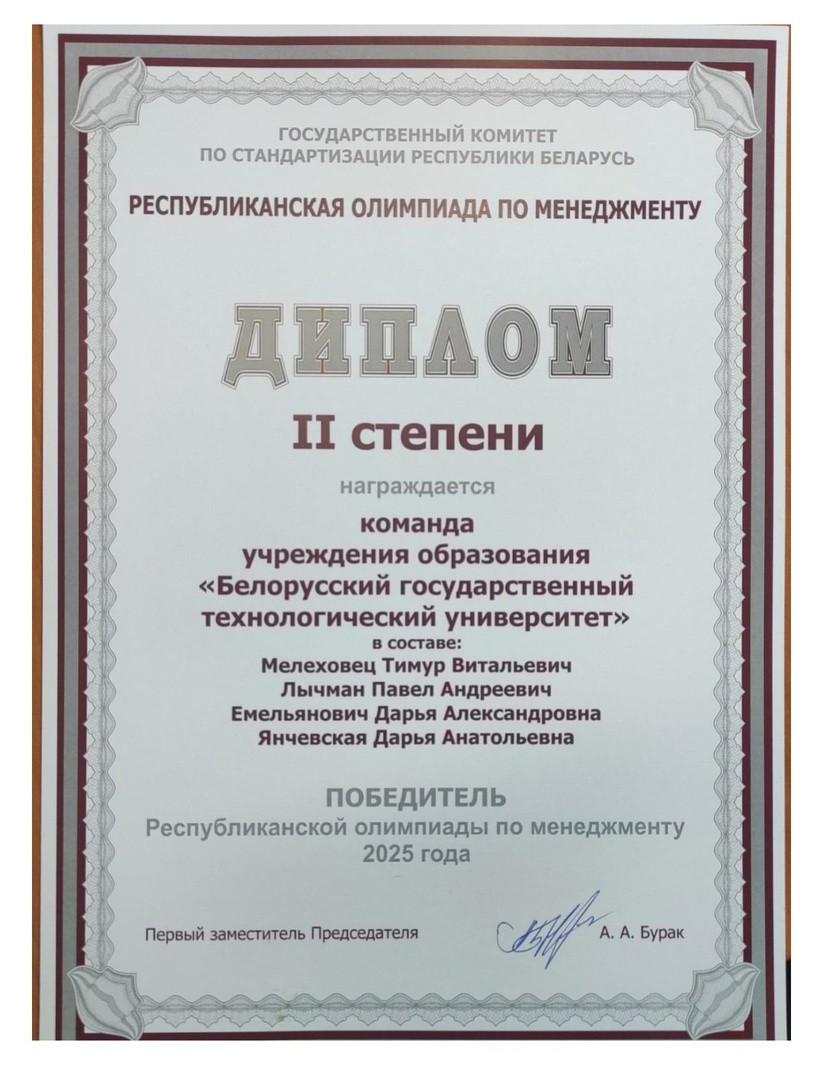 ГОСУДАРСТВЕННЫЙ КОМИТЕТ
ПО СТАНДАРТИЗАЦИИ РЕСПУБЛИКИ БЕЛАРУСЬ

РЕСПУБЛИКАНСКАЯ ОЛИМПИАДА ПО МЕНЕДЖМЕНТУ

ДИПЛОМ

II степени

награждается

команда
учреждения образования
«Белорусский государственный
технологический университет»
в составе:
Мелеховец Тимур Витальевич
Лычман Павел Андреевич
Емельянович Дарья Александровна
Янчевская Дарья Анатольевна

ПОБЕДИТЕЛЬ
Республиканской олимпиады по менеджменту
2025 года

Первый заместитель Председателя А. А. Бурак